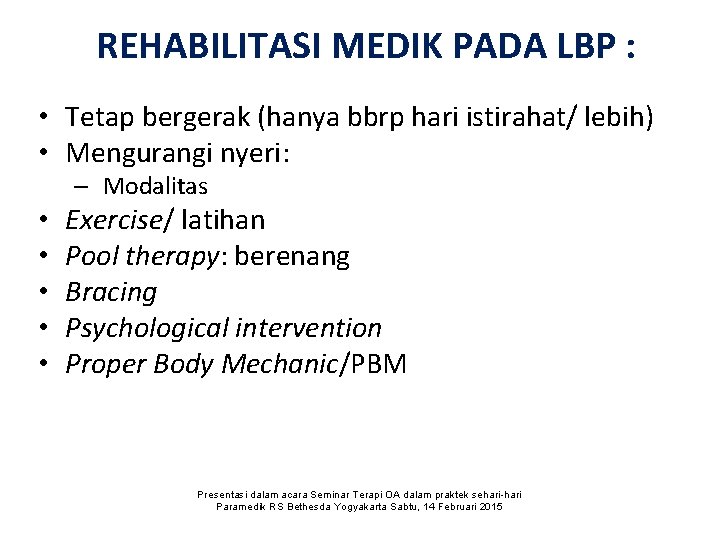 REHABILITASI MEDIK PADA LBP :

• Tetap bergerak (hanya bbrp hari istirahat/ lebih)
• Mengurangi nyeri:
– Modalitas
• Exercise/ latihan
• Pool therapy: berenang
• Bracing
• Psychological intervention
• Proper Body Mechanic/PBM

Presentasi dalam acara Seminar Terapi OA dalam praktek sehari-hari Paramedik RS Bethesda Yogyakarta Sabtu, 14 Februari 2015